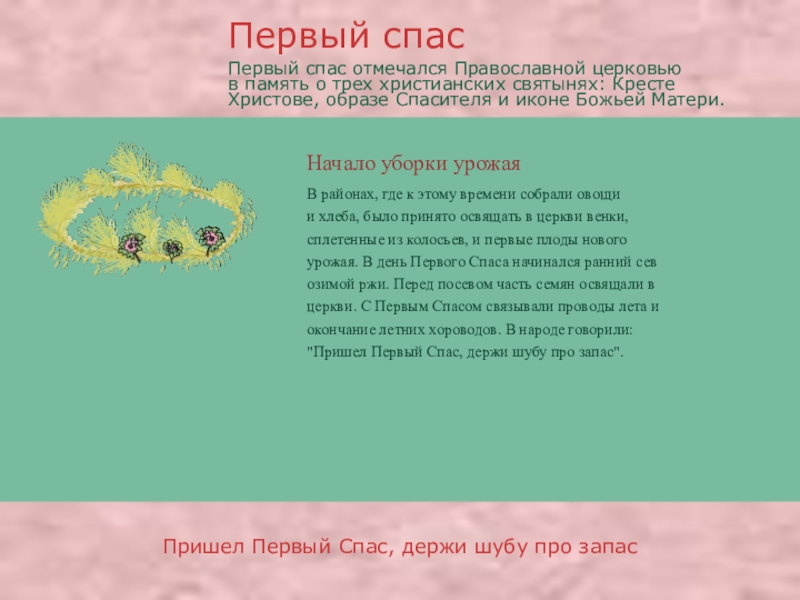 Первый спас

Первый спас отмечался Православной церковью в память о трех христианских святынях: Кресте Христове, образе Спасителя и иконе Божьей Матери.

Начало уборки урожая

В районах, где к этому времени собрали овощи и хлеба, было принято освящать в церкви венки, сплетенные из колосьев, и первые плоды нового урожая. В день Первого Спаса начинался ранний сев озимой ржи. Перед посевом часть семян освящали в церкви. С Первым Спасом связывали проводы лета и окончание летних хороводов. В народе говорили: "Пришел Первый Спас, держи шубу про запас".

Пришел Первый Спас, держи шубу про запас